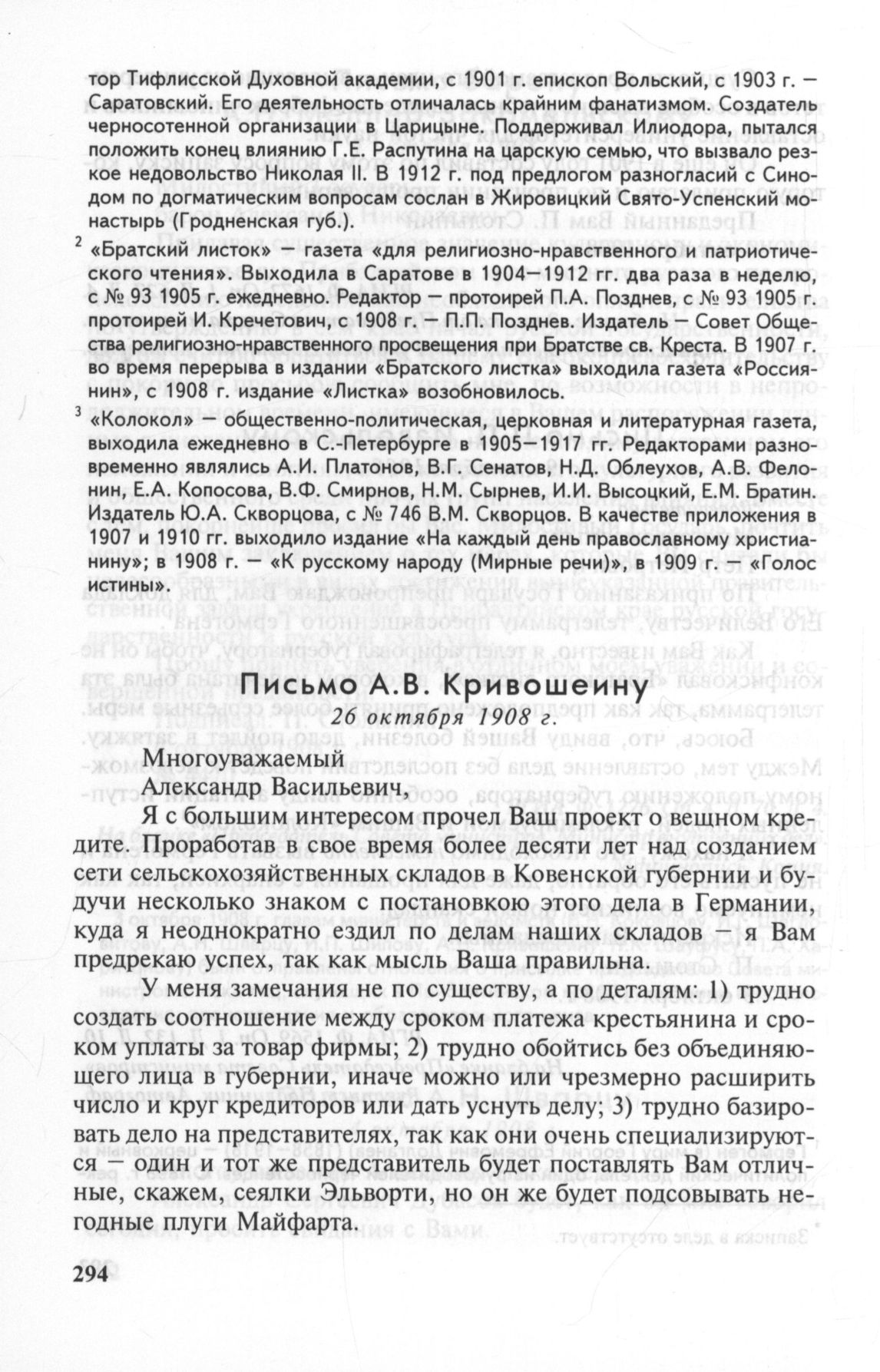 тор Тифлисской Духовной академии, с 1901 г. епископ Вольский, с 1903 г. — Саратовский. Его деятельность отличалась крайним фанатизмом. Создатель черносотенной организации в Царицыне. Поддерживал Илиодора, пытался положить конец влиянию Г.Е. Распутина на царскую семью, что вызвало резкое недовольство Николая II. В 1912 г. под предлогом разногласий с Синодом по догматическим вопросам сослан в Жировицкий Свято-Успенский монастырь (Гродненская губ.).

$^2$ «Братский листок» — газета «для религиозно-нравственного и патриотического чтения». Выходила в Саратове в 1904—1912 гг. два раза в неделю, с № 93 1905 г. ежедневно. Редактор — протоирей П.А. Позднев, с № 93 1905 г. протоирей И. Кречетович, с 1908 г. — П.П. Позднев. Издатель — Совет Общества религиозно-нравственного просвещения при Братстве св. Креста. В 1907 г. во время перерыва в издании «Братского листка» выходила газета «Россиянин», с 1908 г. издание «Листка» возобновилось.

$^3$ «Колокол» — общественно-политическая, церковная и литературная газета, выходила ежедневно в С.-Петербурге в 1905—1917 гг. Редакторами разновременно являлись А.И. Платонов, В.Г. Сенатов, Н.Д. Облеухов, А.В. Фелонин, Е.А. Копосова, В.Ф. Смирнов, Н.М. Сырнев, И.И. Высоцкий, Е.М. Братин. Издатель Ю.А. Скворцова, с № 746 В.М. Скворцов. В качестве приложения в 1907 и 1910 гг. выходило издание «На каждый день православному христианину»; в 1908 г. — «К русскому народу (Мирные речи)», в 1909 г. — «Голос истины».

Письмо А.В. Кривошеину

26 октября 1908 г.

Многоуважаемый
Александр Васильевич,

Я с большим интересом прочел Ваш проект о вещном кредите. Проработав в свое время более десяти лет над созданием сети сельскохозяйственных складов в Ковенской губернии и будучи несколько знаком с постановкою этого дела в Германии, куда я неоднократно ездил по делам наших складов — я Вам предрекаю успех, так как мысль Ваша правильна.

У меня замечания не по существу, а по деталям: 1) трудно создать соотношение между сроком платежа крестьянина и сроком уплаты за товар фирмы; 2) трудно обойтись без объединяющего лица в губернии, иначе можно или чрезмерно расширить число и круг кредиторов или дать уснуть делу; 3) трудно базировать дело на представителях, так как они очень специализируются — один и тот же представитель будет поставлять Вам отличные, скажем, сеялки Эльворти, но он же будет подсовывать негодные плуги Майфарта.

294